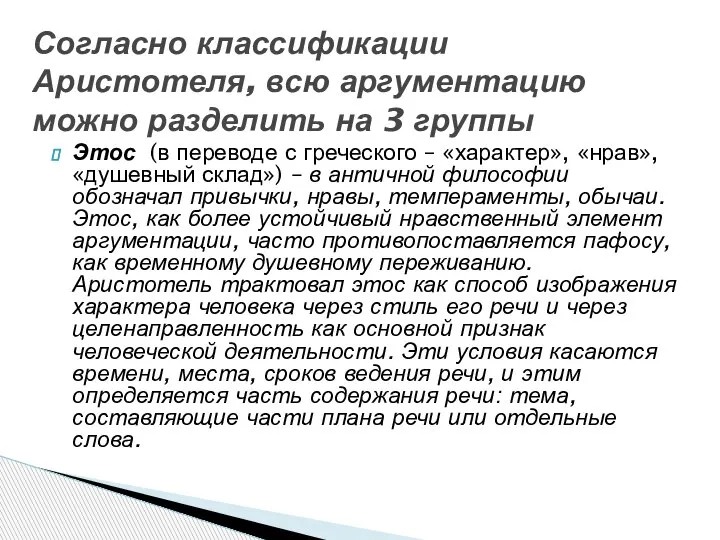 Согласно классификации Аристотеля, всю аргументацию можно разделить на 3 группы

Этос (в переводе с греческого – «характер», «нрав», «душевный склад») – в античной философии обозначал привычки, нравы, темпераменты, обычаи. Этос, как более устойчивый нравственный элемент аргументации, часто противопоставляется пафосу, как временному душевному переживанию. Аристотель трактовал этос как способ изображения характера человека через стиль его речи и через целенаправленность как основной признак человеческой деятельности. Эти условия касаются времени, места, сроков ведения речи, и этим определяется часть содержания речи: тема, составляющие части плана речи или отдельные слова.